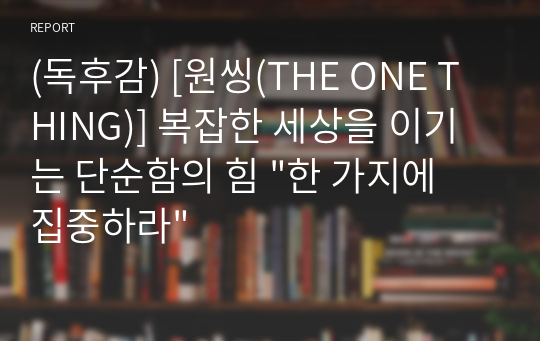 REPORT

(독후감) [원씽(THE ONE THING)] 복잡한 세상을 이기는 단순함의 힘 "한 가지에 집중하라"